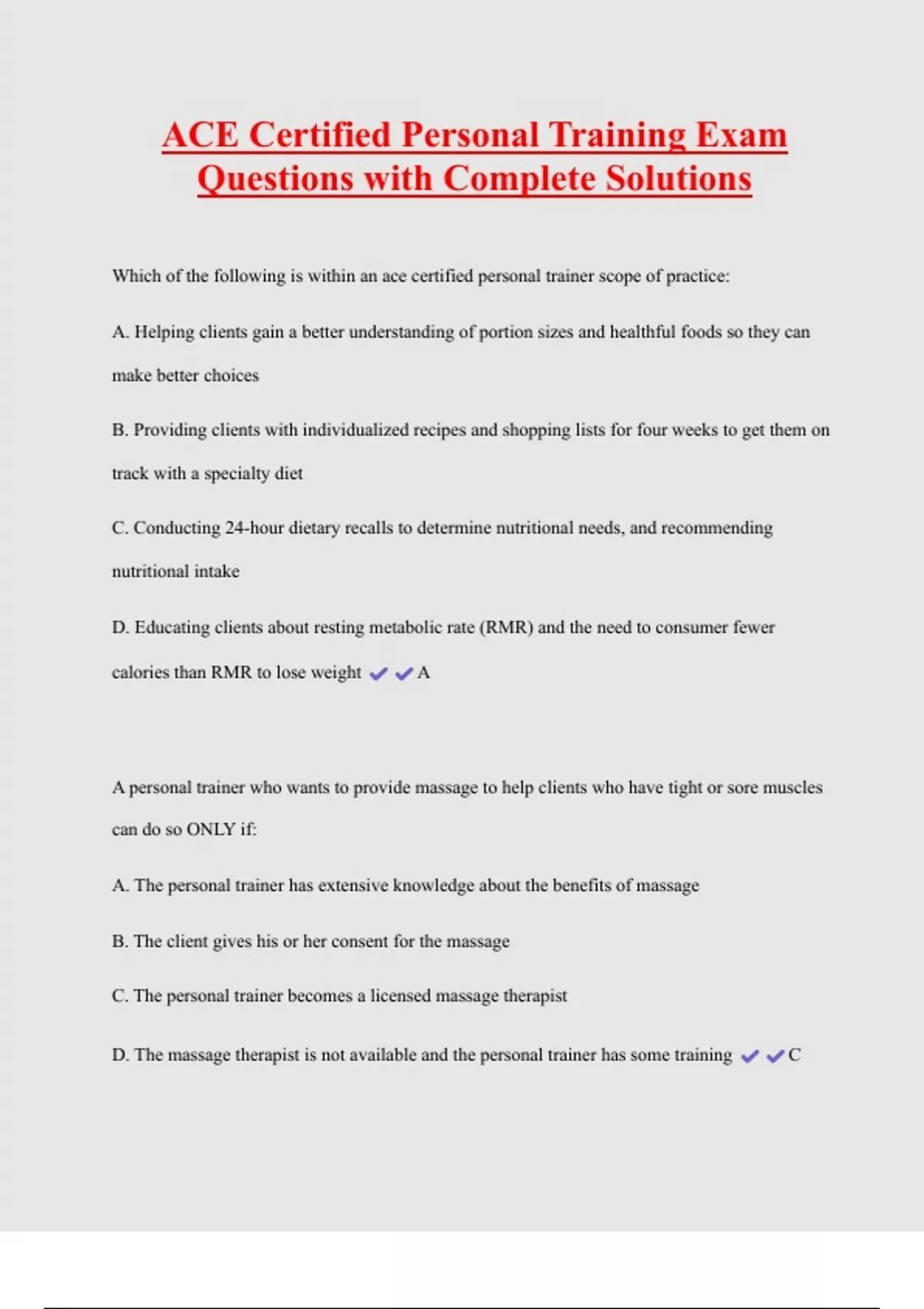 ACE Certified Personal Training Exam Questions with Complete Solutions

Which of the following is within an ace certified personal trainer scope of practice:

A. Helping clients gain a better understanding of portion sizes and healthful foods so they can make better choices

B. Providing clients with individualized recipes and shopping lists for four weeks to get them on track with a specialty diet

C. Conducting 24-hour dietary recalls to determine nutritional needs, and recommending nutritional intake

D. Educating clients about resting metabolic rate (RMR) and the need to consumer fewer calories than RMR to lose weight ✔✔A

A personal trainer who wants to provide massage to help clients who have tight or sore muscles can do so ONLY if:

A. The personal trainer has extensive knowledge about the benefits of massage

B. The client gives his or her consent for the massage

C. The personal trainer becomes a licensed massage therapist

D. The massage therapist is not available and the personal trainer has some training ✔✔C